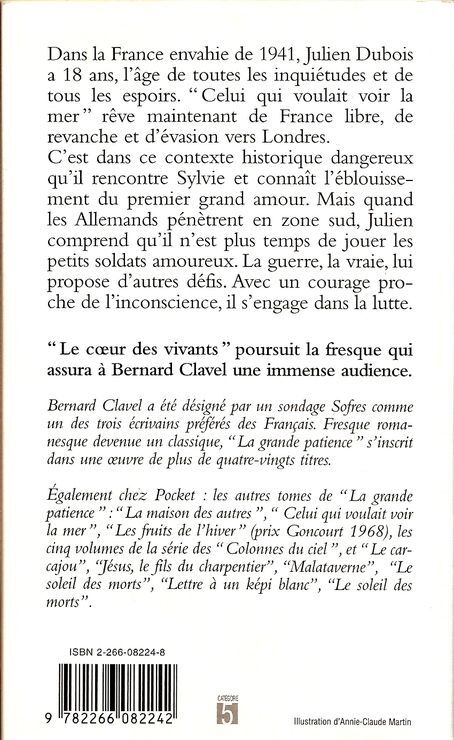 Dans la France envahie de 1941, Julien Dubois a 18 ans, l'âge de toutes les inquiétudes et de tous les espoirs. "Celui qui voulait voir la mer" rêve maintenant de France libre, de revanche et d'évasion vers Londres.
C'est dans ce contexte historique dangereux qu'il rencontre Sylvie et connaît l'éblouissement du premier grand amour. Mais quand les Allemands pénètrent en zone sud, Julien comprend qu'il n'est plus temps de jouer les petits soldats amoureux. La guerre, la vraie, lui propose d'autres défis. Avec un courage proche de l'inconscience, il s'engage dans la lutte.

"Le cœur des vivants" poursuit la fresque qui assura à Bernard Clavel une immense audience.

Bernard Clavel a été désigné par un sondage Sofres comme un des trois écrivains préférés des Français. Fresque romanesque devenue un classique, "La grande patience" s'inscrit dans une œuvre de plus de quatre-vingts titres.

Également chez Pocket : les autres tomes de "La grande patience" : "La maison des autres", "Celui qui voulait voir la mer", "Les fruits de l'hiver" (prix Goncourt 1968), les cinq volumes de la série des "Colonnes du ciel", et "Le carcajou", "Jésus, le fils du charpentier", "Malataverne", "Le soleil des morts", "Lettre à un képi blanc", "Le soleil des morts".

ISBN 2-266-08224-8

9 782266 082242

CATÉGORIE 5

Illustration d'Annie-Claude Martin